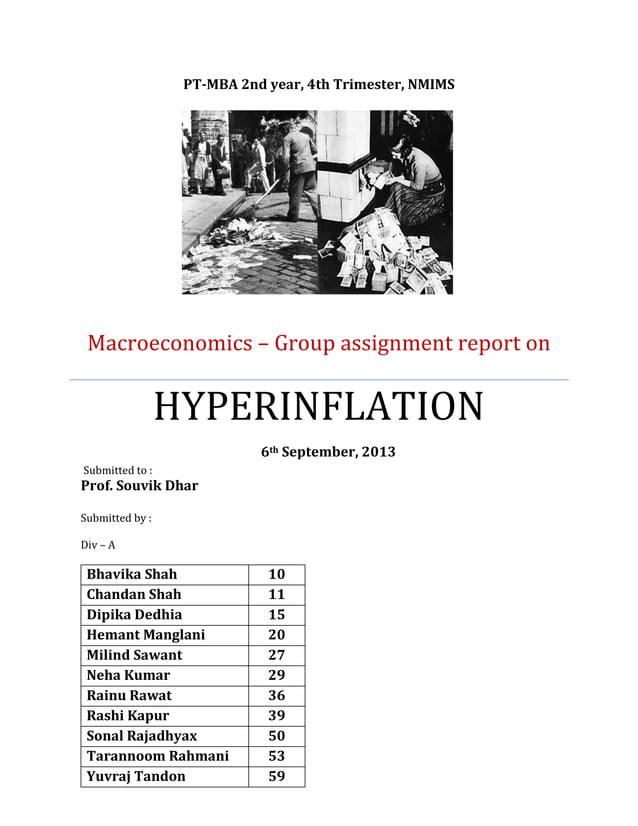 PT-MBA 2nd year, 4th Trimester, NMIMS

Macroeconomics – Group assignment report on

HYPERINFLATION

6th September, 2013

Submitted to :
Prof. Souvik Dhar

Submitted by :

Div – A

| Bhavika Shah | 10 |
|---|---|
| Chandan Shah | 11 |
| Dipika Dedhia | 15 |
| Hemant Manglani | 20 |
| Milind Sawant | 27 |
| Neha Kumar | 29 |
| Rainu Rawat | 36 |
| Rashi Kapur | 39 |
| Sonal Rajadhyax | 50 |
| Tarannoom Rahmani | 53 |
| Yuvraj Tandon | 59 |